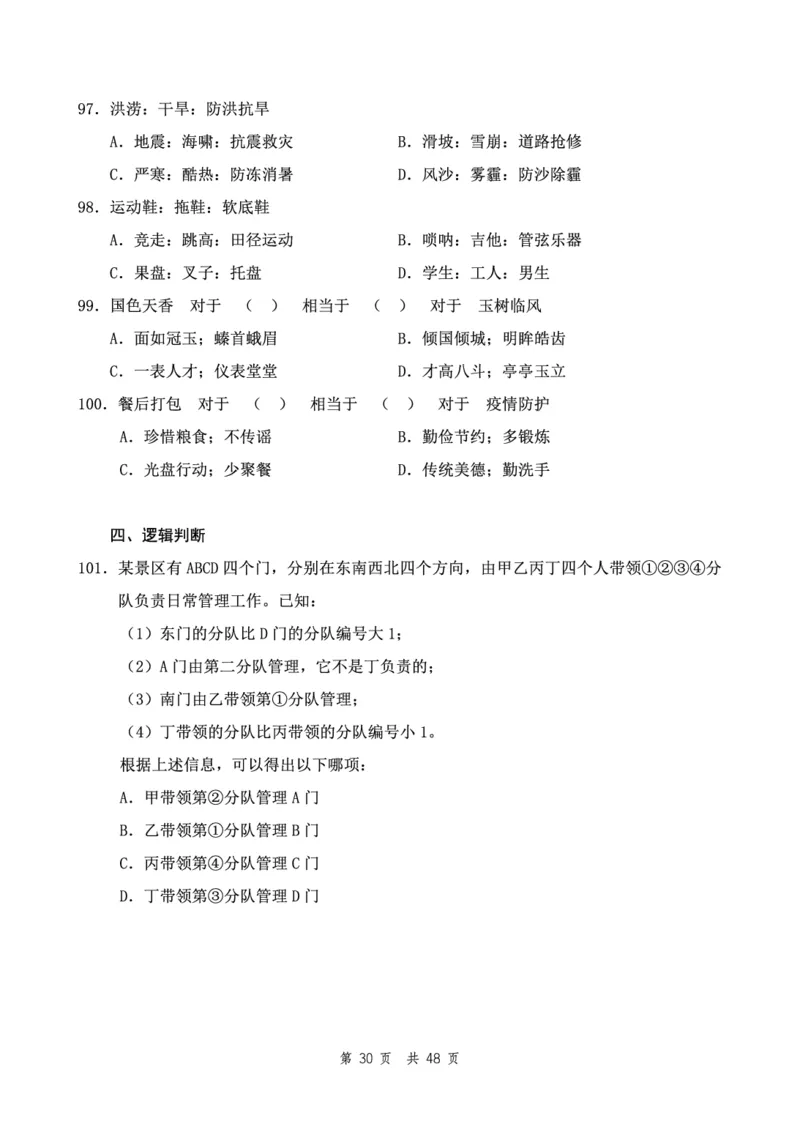 97. 洪涝：干旱：防洪抗旱

A. 地震：海啸：抗震救灾
B. 滑坡：雪崩：道路抢修
C. 严寒：酷热：防冻消暑
D. 风沙：雾霾：防沙除霾

98. 运动鞋：拖鞋：软底鞋

A. 竞走：跳高：田径运动
B. 唢呐：吉他：管弦乐器
C. 果盘：叉子：托盘
D. 学生：工人：男生

99. 国色天香　对于　（　）　相当于　（　）　对于　玉树临风

A. 面如冠玉；螓首蛾眉
B. 倾国倾城；明眸皓齿
C. 一表人才；仪表堂堂
D. 才高八斗；亭亭玉立

100. 餐后打包　对于　（　）　相当于　（　）　对于　疫情防护

A. 珍惜粮食；不传谣
B. 勤俭节约；多锻炼
C. 光盘行动；少聚餐
D. 传统美德；勤洗手

四、逻辑判断

101. 某景区有 ABCD 四个门，分别在东南西北四个方向，由甲乙丙丁四个人带领①②③④分队负责日常管理工作。已知：

（1）东门的分队比 D 门的分队编号大 1；

（2）A 门由第二分队管理，它不是丁负责的；

（3）南门由乙带领第①分队管理；

（4）丁带领的分队比丙带领的分队编号小 1。

根据上述信息，可以得出以下哪项：

A. 甲带领第②分队管理 A 门

B. 乙带领第①分队管理 B 门

C. 丙带领第④分队管理 C 门

D. 丁带领第③分队管理 D 门

第 30 页　共 48 页